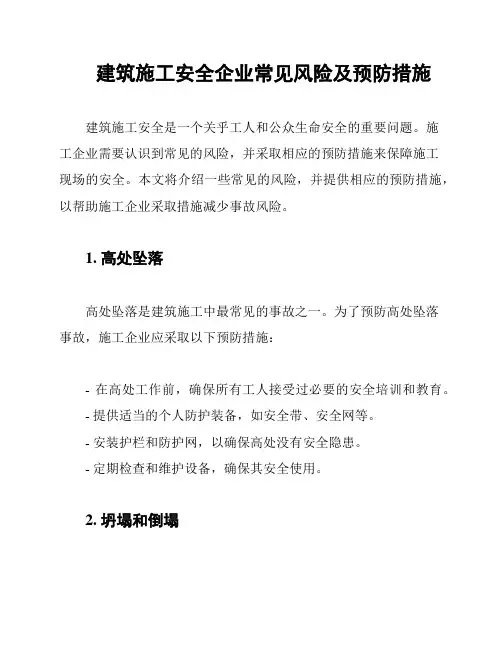 建筑施工安全企业常见风险及预防措施

建筑施工安全是一个关乎工人和公众生命安全的重要问题。施工企业需要认识到常见的风险，并采取相应的预防措施来保障施工现场的安全。本文将介绍一些常见的风险，并提供相应的预防措施，以帮助施工企业采取措施减少事故风险。

1. 高处坠落

高处坠落是建筑施工中最常见的事故之一。为了预防高处坠落事故，施工企业应采取以下预防措施：

- 在高处工作前，确保所有工人接受过必要的安全培训和教育。
- 提供适当的个人防护装备，如安全带、安全网等。
- 安装护栏和防护网，以确保高处没有安全隐患。
- 定期检查和维护设备，确保其安全使用。

2. 坍塌和倒塌